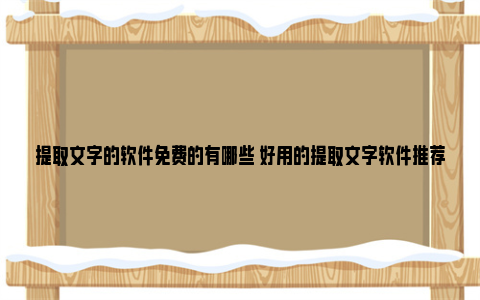 提取文字的软件免费的有哪些 好用的提取文字软件推荐